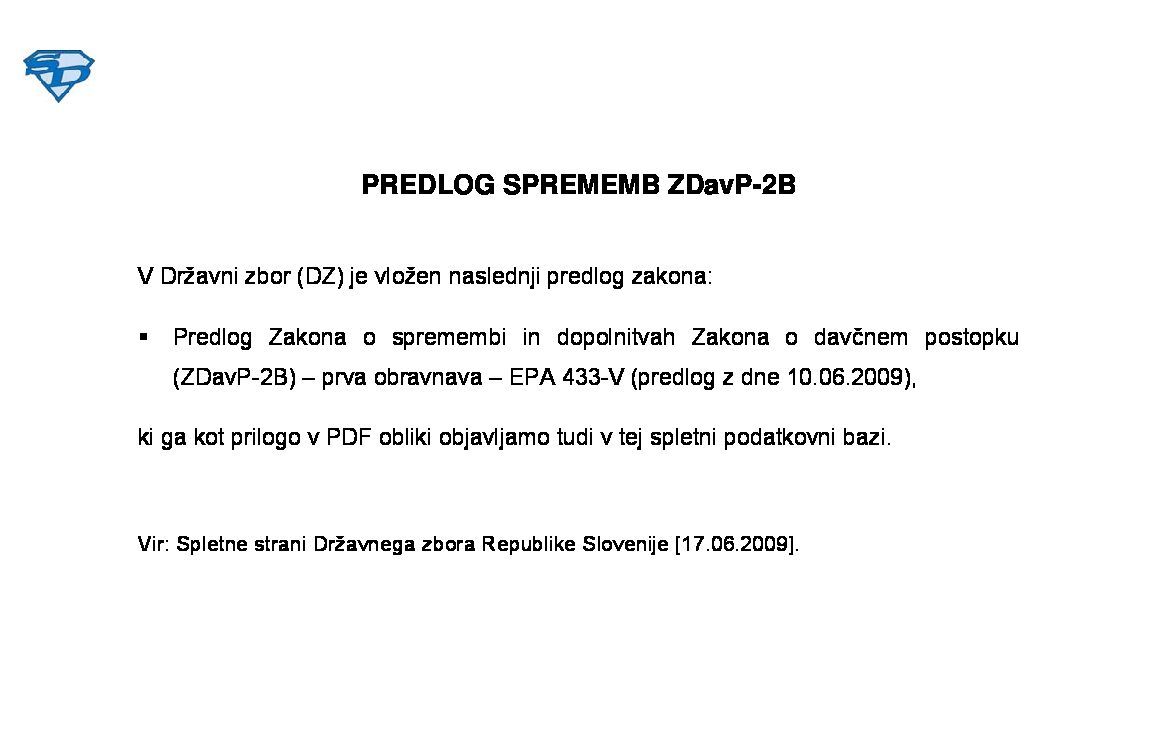 SD

PREDLOG SPREMEMB ZDavP-2B

V Državni zbor (DZ) je vložen naslednji predlog zakona:

▪ Predlog Zakona o spremembi in dopolnitvah Zakona o davčnem postopku (ZDavP-2B) – prva obravnava – EPA 433-V (predlog z dne 10.06.2009),

ki ga kot prilogo v PDF obliki objavljamo tudi v tej spletni podatkovni bazi.

Vir: Spletne strani Državnega zbora Republike Slovenije [17.06.2009].